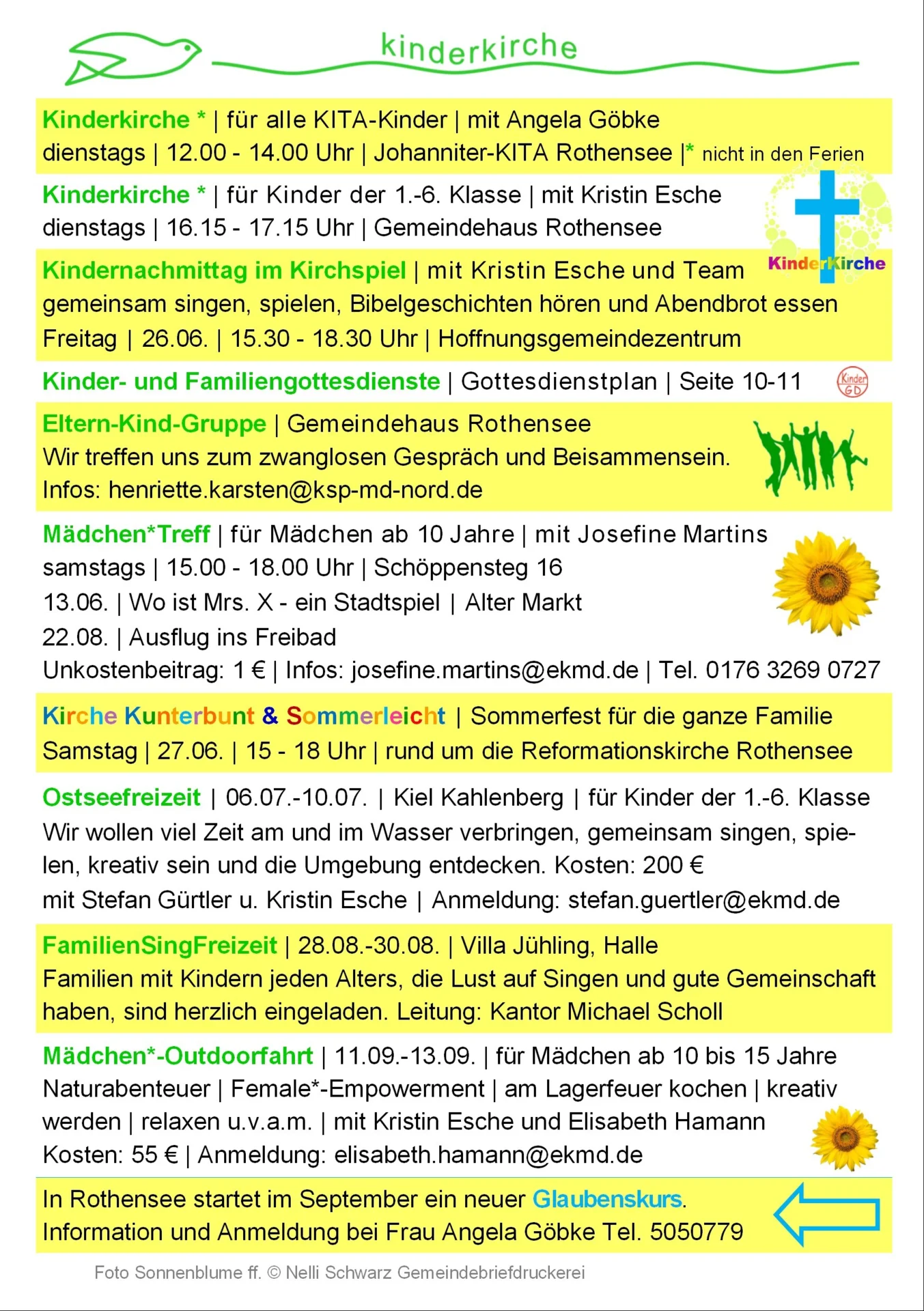 kinderkirche

Kinderkirche * | für alle KITA-Kinder | mit Angela Göbke
dienstags | 12.00 - 14.00 Uhr | Johanniter-KITA Rothensee |* nicht in den Ferien

Kinderkirche * | für Kinder der 1.-6. Klasse | mit Kristin Esche
dienstags | 16.15 - 17.15 Uhr | Gemeindehaus Rothensee

KinderKirche

Kindernachmittag im Kirchspiel | mit Kristin Esche und Team
gemeinsam singen, spielen, Bibelgeschichten hören und Abendbrot essen
Freitag | 26.06. | 15.30 - 18.30 Uhr | Hoffnungsgemeindezentrum

Kinder- und Familiengottesdienste | Gottesdienstplan | Seite 10-11

Kinder GD

Eltern-Kind-Gruppe | Gemeindehaus Rothensee
Wir treffen uns zum zwanglosen Gespräch und Beisammensein.
Infos: henriette.karsten@ksp-md-nord.de

Mädchen*Treff | für Mädchen ab 10 Jahre | mit Josefine Martins
samstags | 15.00 - 18.00 Uhr | Schöppensteg 16
13.06. | Wo ist Mrs. X - ein Stadtspiel | Alter Markt
22.08. | Ausflug ins Freibad
Unkostenbeitrag: 1 € | Infos: josefine.martins@ekmd.de | Tel. 0176 3269 0727

Kirche Kunterbunt & Sommerleicht | Sommerfest für die ganze Familie
Samstag | 27.06. | 15 - 18 Uhr | rund um die Reformationskirche Rothensee

Ostseefreizeit | 06.07.-10.07. | Kiel Kahlenberg | für Kinder der 1.-6. Klasse
Wir wollen viel Zeit am und im Wasser verbringen, gemeinsam singen, spielen, kreativ sein und die Umgebung entdecken. Kosten: 200 €
mit Stefan Gürtler u. Kristin Esche | Anmeldung: stefan.guertler@ekmd.de

FamilienSingFreizeit | 28.08.-30.08. | Villa Jühling, Halle
Familien mit Kindern jeden Alters, die Lust auf Singen und gute Gemeinschaft haben, sind herzlich eingeladen. Leitung: Kantor Michael Scholl

Mädchen*-Outdoorfahrt | 11.09.-13.09. | für Mädchen ab 10 bis 15 Jahre
Naturabenteuer | Female*-Empowerment | am Lagerfeuer kochen | kreativ werden | relaxen u.v.a.m. | mit Kristin Esche und Elisabeth Hamann
Kosten: 55 € | Anmeldung: elisabeth.hamann@ekmd.de

In Rothensee startet im September ein neuer Glaubenskurs.
Information und Anmeldung bei Frau Angela Göbke Tel. 5050779

Foto Sonnenblume ff. © Nelli Schwarz Gemeindebriefdruckerei